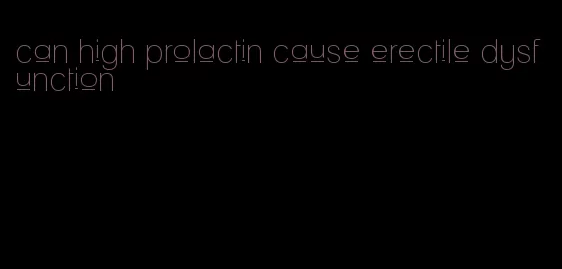 can high prolactin cause erectile dysfunction